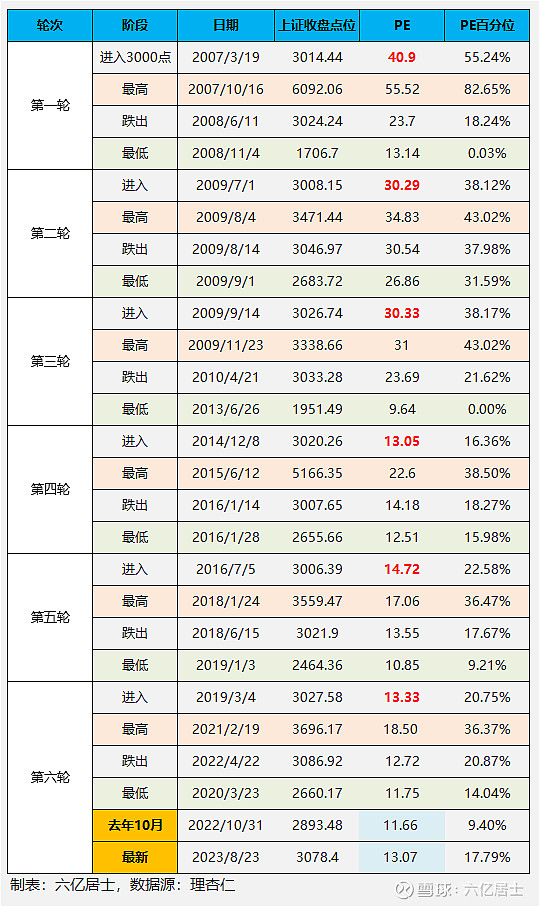 | 轮次 | 阶段 | 日期 | 上证收盘点位 | PE | PE百分位 |
|---|---|---|---|---|---|
| 第一轮 | 进入3000点 | 2007/3/19 | 3014.44 | 40.9 | 55.24% |
| | 最高 | 2007/10/16 | 6092.06 | 55.52 | 82.65% |
| | 跌出 | 2008/6/11 | 3024.24 | 23.7 | 18.24% |
| | 最低 | 2008/11/4 | 1706.7 | 13.14 | 0.03% |
| 第二轮 | 进入 | 2009/7/1 | 3008.15 | 30.29 | 38.12% |
| | 最高 | 2009/8/4 | 3471.44 | 34.83 | 43.02% |
| | 跌出 | 2009/8/14 | 3046.97 | 30.54 | 37.98% |
| | 最低 | 2009/9/1 | 2683.72 | 26.86 | 31.59% |
| 第三轮 | 进入 | 2009/9/14 | 3026.74 | 30.33 | 38.17% |
| | 最高 | 2009/11/23 | 3338.66 | 31 | 43.02% |
| | 跌出 | 2010/4/21 | 3033.28 | 23.69 | 21.62% |
| | 最低 | 2013/6/26 | 1951.49 | 9.64 | 0.00% |
| 第四轮 | 进入 | 2014/12/8 | 3020.26 | 13.05 | 16.36% |
| | 最高 | 2015/6/12 | 5166.35 | 22.6 | 38.50% |
| | 跌出 | 2016/1/14 | 3007.65 | 14.18 | 18.27% |
| | 最低 | 2016/1/28 | 2655.66 | 12.51 | 15.98% |
| 第五轮 | 进入 | 2016/7/5 | 3006.39 | 14.72 | 22.58% |
| | 最高 | 2018/1/24 | 3559.47 | 17.06 | 36.47% |
| | 跌出 | 2018/6/15 | 3021.9 | 13.55 | 17.67% |
| | 最低 | 2019/1/3 | 2464.36 | 10.85 | 9.21% |
| 第六轮 | 进入 | 2019/3/4 | 3027.58 | 13.33 | 20.75% |
| | 最高 | 2021/2/19 | 3696.17 | 18.50 | 36.37% |
| | 跌出 | 2022/4/22 | 3086.92 | 12.72 | 20.87% |
| | 最低 | 2020/3/23 | 2660.17 | 11.75 | 14.04% |
| | 去年10月 | 2022/10/31 | 2893.48 | 11.66 | 9.40% |
| | 最新 | 2023/8/23 | 3078.4 | 13.07 | 17.79% |

制表：六亿居士，数据源：理杏仁

雪球：六亿居士